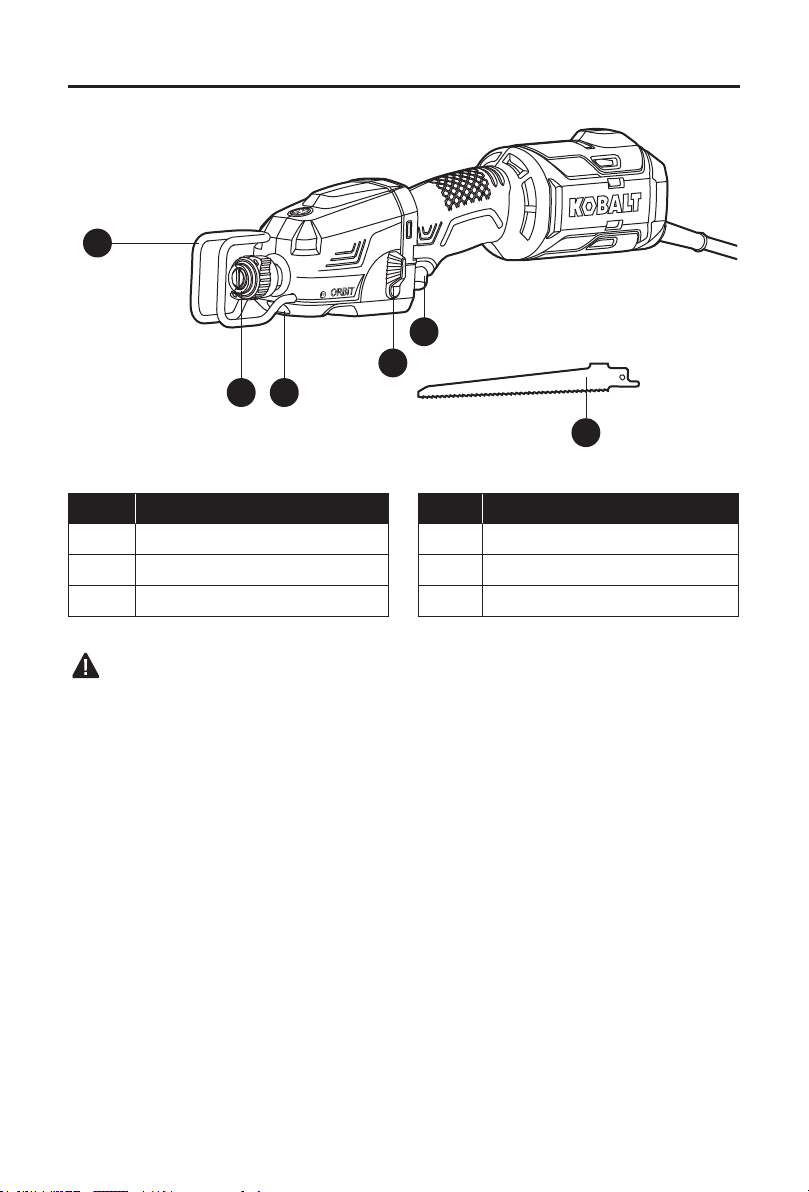 KOBALT

ORBIT